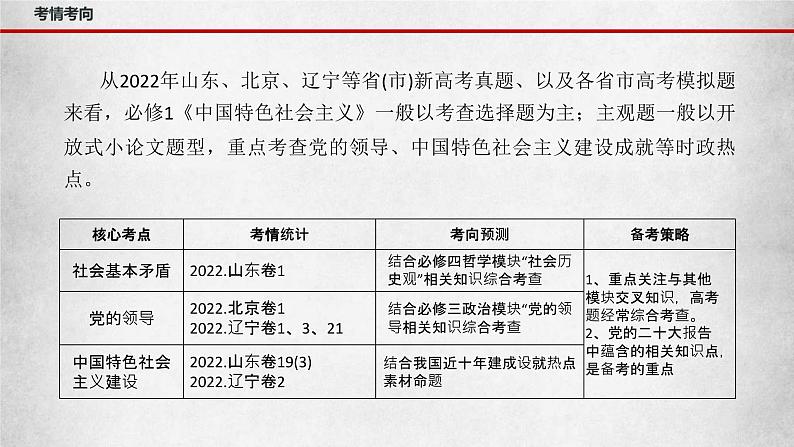 考情考向

从2022年山东、北京、辽宁等省(市)新高考真题、以及各省市高考模拟题来看，必修1《中国特色社会主义》一般以考查选择题为主；主观题一般以开放式小论文题型，重点考查党的领导、中国特色社会主义建设成就等时政热点。

| 核心考点 | 考情统计 | 考向预测 | 备考策略 |
|---|---|---|---|
| 社会基本矛盾 | 2022.山东卷1 | 结合必修四哲学模块“社会历史观”相关知识综合考查 | 1、重点关注与其他模块交叉知识，高考题经常综合考查。 2、党的二十大报告中蕴含的相关知识点，是备考的重点 |
| 党的领导 | 2022.北京卷1 2022.辽宁卷1、3、21 | 结合必修三政治模块“党的领导相关知识综合考查 | |
| 中国特色社会主义建设 | 2022.山东卷19(3) 2022.辽宁卷2 | 结合我国近十年建成设就热点素材命题 | |